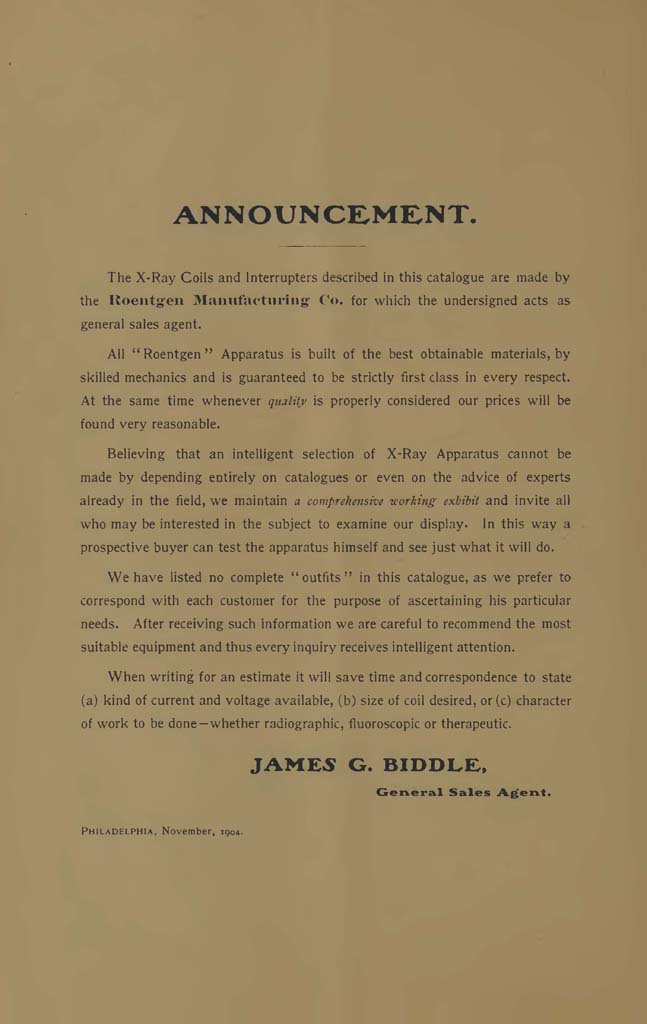 ANNOUNCEMENT.

The X-Ray Coils and Interrupters described in this catalogue are made by the Roentgen Manufacturing Co. for which the undersigned acts as general sales agent.

All "Roentgen" Apparatus is built of the best obtainable materials, by skilled mechanics and is guaranteed to be strictly first class in every respect. At the same time whenever quality is properly considered our prices will be found very reasonable.

Believing that an intelligent selection of X-Ray Apparatus cannot be made by depending entirely on catalogues or even on the advice of experts already in the field, we maintain a comprehensive working exhibit and invite all who may be interested in the subject to examine our display. In this way a prospective buyer can test the apparatus himself and see just what it will do.

We have listed no complete "outfits" in this catalogue, as we prefer to correspond with each customer for the purpose of ascertaining his particular needs. After receiving such information we are careful to recommend the most suitable equipment and thus every inquiry receives intelligent attention.

When writing for an estimate it will save time and correspondence to state (a) kind of current and voltage available, (b) size of coil desired, or (c) character of work to be done—whether radiographic, fluoroscopic or therapeutic.

JAMES G. BIDDLE,

General Sales Agent.

PHILADELPHIA, November, 1904.